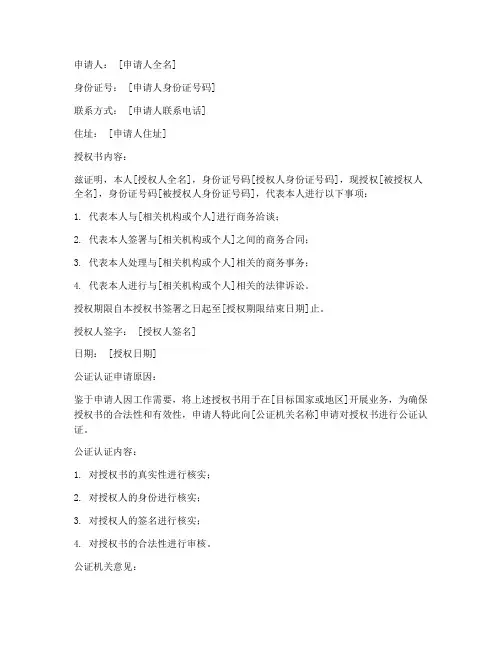 申请人：［申请人全名］

身份证号：［申请人身份证号码］

联系方式：［申请人联系电话］

住址：［申请人住址］

授权书内容：

兹证明，本人[授权人全名]，身份证号码[授权人身份证号码]，现授权[被授权人全名]，身份证号码[被授权人身份证号码]，代表本人进行以下事项：

1. 代表本人与[相关机构或个人]进行商务洽谈；

2. 代表本人签署与[相关机构或个人]之间的商务合同；

3. 代表本人处理与[相关机构或个人]相关的商务事务；

4. 代表本人进行与[相关机构或个人]相关的法律诉讼。

授权期限自本授权书签署之日起至[授权期限结束日期]止。

授权人签字：［授权人签名］

日期：［授权日期］

公证认证申请原因：

鉴于申请人因工作需要，将上述授权书用于在[目标国家或地区]开展业务，为确保授权书的合法性和有效性，申请人特此向[公证机关名称]申请对授权书进行公证认证。

公证认证内容：

1. 对授权书的真实性进行核实；

2. 对授权人的身份进行核实；

3. 对授权人的签名进行核实；

4. 对授权书的合法性进行审核。

公证机关意见：